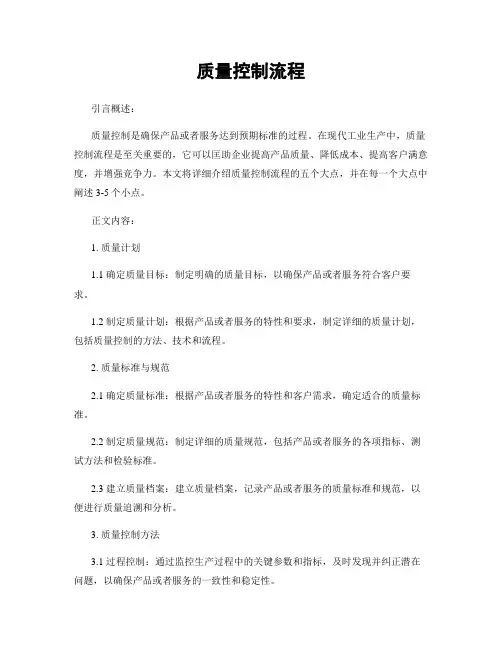 质量控制流程

引言概述：

质量控制是确保产品或者服务达到预期标准的过程。在现代工业生产中，质量控制流程是至关重要的，它可以匡助企业提高产品质量、降低成本、提高客户满意度，并增强竞争力。本文将详细介绍质量控制流程的五个大点，并在每一个大点中阐述 3-5 个小点。

正文内容：

1. 质量计划

1.1 确定质量目标：制定明确的质量目标，以确保产品或者服务符合客户要求。

1.2 制定质量计划：根据产品或者服务的特性和要求，制定详细的质量计划，包括质量控制的方法、技术和流程。

2. 质量标准与规范

2.1 确定质量标准：根据产品或者服务的特性和客户需求，确定适合的质量标准。

2.2 制定质量规范：制定详细的质量规范，包括产品或者服务的各项指标、测试方法和检验标准。

2.3 建立质量档案：建立质量档案，记录产品或者服务的质量标准和规范，以便进行质量追溯和分析。

3. 质量控制方法

3.1 过程控制：通过监控生产过程中的关键参数和指标，及时发现并纠正潜在问题，以确保产品或者服务的一致性和稳定性。